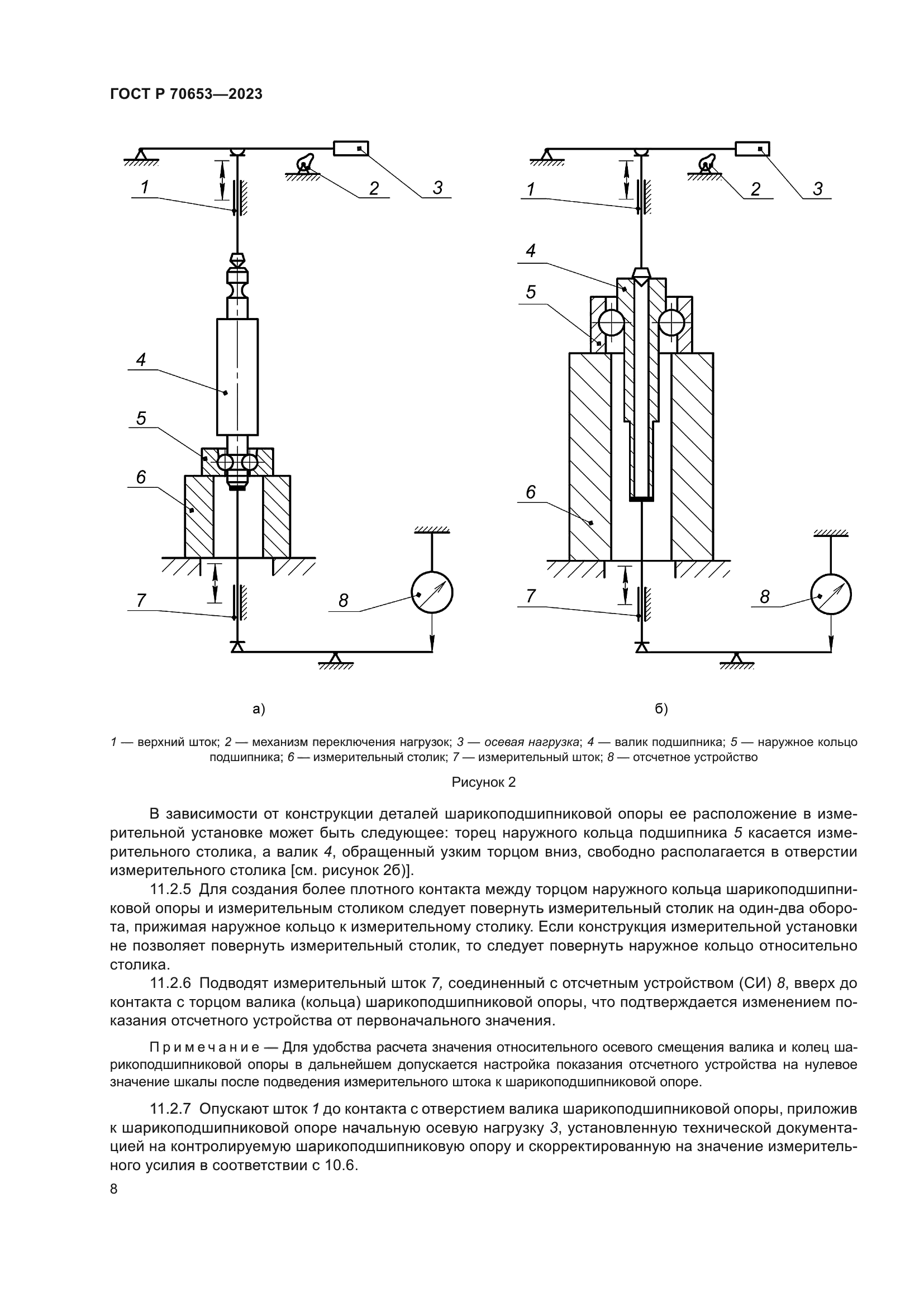 ГОСТ Р 70653—2023

1

2

3

4

5

6

7

8

а)

1

2

3

4

5

6

7

8

б)

1 — верхний шток; 2 — механизм переключения нагрузок; 3 — осевая нагрузка; 4 — валик подшипника; 5 — наружное кольцо подшипника; 6 — измерительный столик; 7 — измерительный шток; 8 — отсчетное устройство

Рисунок 2

В зависимости от конструкции деталей шарикоподшипниковой опоры ее расположение в измерительной установке может быть следующее: торец наружного кольца подшипника 5 касается измерительного столика, а валик 4, обращенный узким торцом вниз, свободно располагается в отверстии измерительного столика [см. рисунок 2б)].

11.2.5 Для создания более плотного контакта между торцом наружного кольца шарикоподшипниковой опоры и измерительным столиком следует повернуть измерительный столик на один-два оборота, прижимая наружное кольцо к измерительному столику. Если конструкция измерительной установки не позволяет повернуть измерительный столик, то следует повернуть наружное кольцо относительно столика.

11.2.6 Подводят измерительный шток 7, соединенный с отсчетным устройством (СИ) 8, вверх до контакта с торцом валика (кольца) шарикоподшипниковой опоры, что подтверждается изменением показания отсчетного устройства от первоначального значения.

Примечание — Для удобства расчета значения относительного осевого смещения валика и колец шарикоподшипниковой опоры в дальнейшем допускается настройка показания отсчетного устройства на нулевое значение шкалы после подведения измерительного штока к шарикоподшипниковой опоре.

11.2.7 Опускают шток 1 до контакта с отверстием валика шарикоподшипниковой опоры, приложив к шарикоподшипниковой опоре начальную осевую нагрузку 3, установленную технической документацией на контролируемую шарикоподшипниковую опору и скорректированную на значение измерительного усилия в соответствии с 10.6.

8